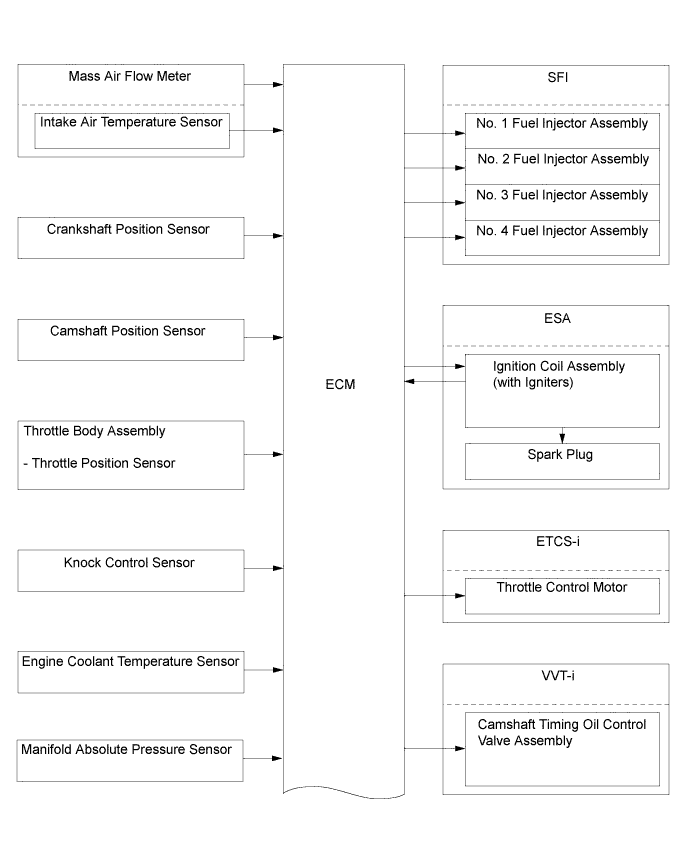 Mass Air Flow Meter

Intake Air Temperature Sensor

Crankshaft Position Sensor

Camshaft Position Sensor

Throttle Body Assembly

- Throttle Position Sensor

Knock Control Sensor

Engine Coolant Temperature Sensor

Manifold Absolute Pressure Sensor

ECM

SFI

No. 1 Fuel Injector Assembly

No. 2 Fuel Injector Assembly

No. 3 Fuel Injector Assembly

No. 4 Fuel Injector Assembly

ESA

Ignition Coil Assembly (with Igniters)

Spark Plug

ETCS-i

Throttle Control Motor

VVT-i

Camshaft Timing Oil Control Valve Assembly